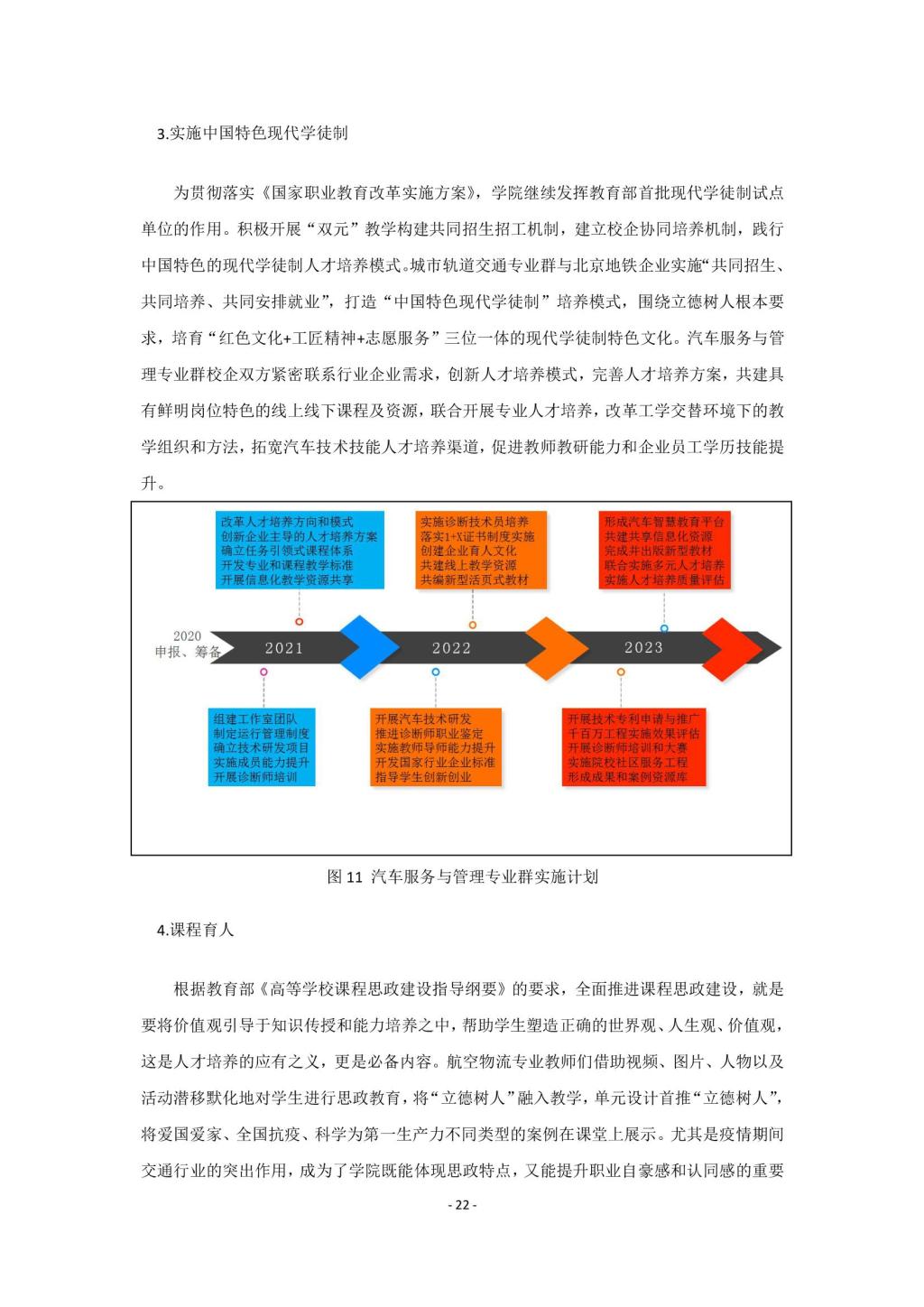 3.实施中国特色现代学徒制

为贯彻落实《国家职业教育改革实施方案》，学院继续发挥教育部首批现代学徒制试点单位的作用。积极开展“双元”教学构建共同招生招工机制，建立校企协同培养机制，践行中国特色的现代学徒制人才培养模式。城市轨道交通专业群与北京地铁企业实施“共同招生、共同培养、共同安排就业”，打造“中国特色现代学徒制”培养模式，围绕立德树人根本要求，培育“红色文化+工匠精神+志愿服务”三位一体的现代学徒制特色文化。汽车服务与管理专业群校企双方紧密联系行业企业需求，创新人才培养模式，完善人才培养方案，共建具有鲜明岗位特色的线上线下课程及资源，联合开展专业人才培养，改革工学交替环境下的教学组织和方法，拓宽汽车技术技能人才培养渠道，促进教师教研能力和企业员工学历技能提升。

改革人才培养方向和模式
创新企业主导的人才培养方案
确立任务引领式课程体系
开发专业和课程教学标准
开展信息化教学资源共享

实施诊断技术员培养
落实1+X证书制度实施
创建企业育人文化
共建线上教学资源
共编新型活页式教材

形成汽车智慧教育平台
共建共享信息化资源
完成并出版新型教材
联合实施多元人才培养
实施人才培养质量评估

2020
申报、筹备

2021

2022

2023

组建工作室团队
制定运行管理制度
确立技术研发项目
实施成员能力提升
开展诊断师培训

开展汽车技术研发
推进诊断师职业鉴定
实施教师导师能力提升
开发国家行业企业标准
指导学生创新创业

开展技术专利申请与推广
千百万工程实施效果评估
开展诊断师培训和大赛
实施院校社区服务工程
形成成果和案例资源库

图 11 汽车服务与管理专业群实施计划

4.课程育人

根据教育部《高等学校课程思政建设指导纲要》的要求，全面推进课程思政建设，就是要将价值观引导于知识传授和能力培养之中，帮助学生塑造正确的世界观、人生观、价值观，这是人才培养的应有之义，更是必备内容。航空物流专业教师们借助视频、图片、人物以及活动潜移默化地对学生进行思政教育，将“立德树人”融入教学，单元设计首推“立德树人”，将爱国爱家、全国抗疫、科学为第一生产力不同类型的案例在课堂上展示。尤其是疫情期间交通行业的突出作用，成为了学院既能体现思政特点，又能提升职业自豪感和认同感的重要

- 22 -